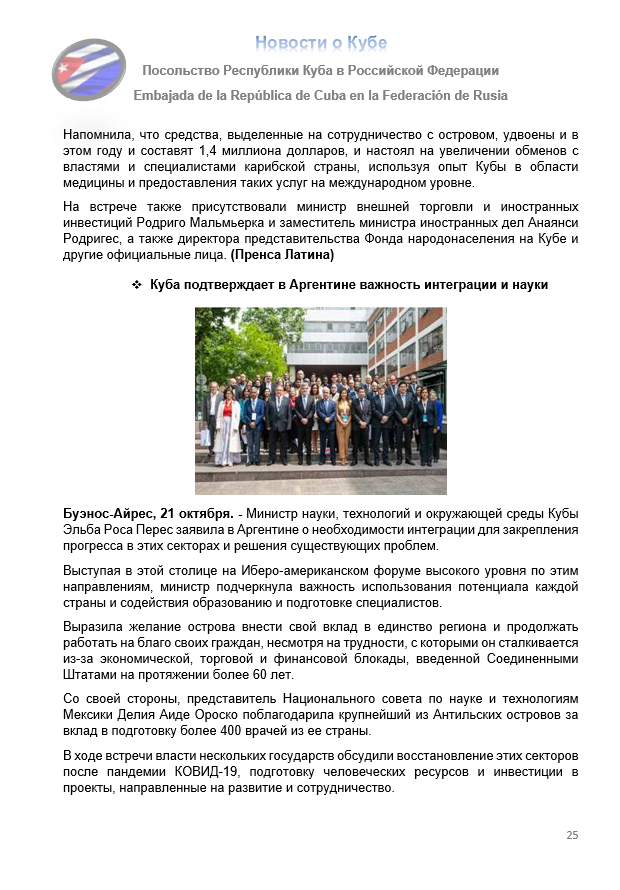 Новости о Кубе

Посольство Республики Куба в Российской Федерации

Embajada de la República de Cuba en la Federación de Rusia

Напомнила, что средства, выделенные на сотрудничество с островом, удвоены и в этом году и составят 1,4 миллиона долларов, и настоял на увеличении обменов с властями и специалистами карибской страны, используя опыт Кубы в области медицины и предоставления таких услуг на международном уровне.

На встрече также присутствовали министр внешней торговли и иностранных инвестиций Родриго Мальмьерка и заместитель министра иностранных дел Анаянси Родригес, а также директора представительства Фонда народонаселения на Кубе и другие официальные лица. (Пренса Латина)

❖ Куба подтверждает в Аргентине важность интеграции и науки

Буэнос-Айрес, 21 октября. - Министр науки, технологий и окружающей среды Кубы Эльба Роса Перес заявила в Аргентине о необходимости интеграции для закрепления прогресса в этих секторах и решения существующих проблем.

Выступая в этой столице на Иберо-американском форуме высокого уровня по этим направлениям, министр подчеркнула важность использования потенциала каждой страны и содействия образованию и подготовке специалистов.

Выразила желание острова внести свой вклад в единство региона и продолжать работать на благо своих граждан, несмотря на трудности, с которыми он сталкивается из-за экономической, торговой и финансовой блокады, введенной Соединенными Штатами на протяжении более 60 лет.

Со своей стороны, представитель Национального совета по науке и технологиям Мексики Делия Аиде Ороско поблагодарила крупнейший из Антильских островов за вклад в подготовку более 400 врачей из ее страны.

В ходе встречи власти нескольких государств обсудили восстановление этих секторов после пандемии КОВИД-19, подготовку человеческих ресурсов и инвестиции в проекты, направленные на развитие и сотрудничество.

25